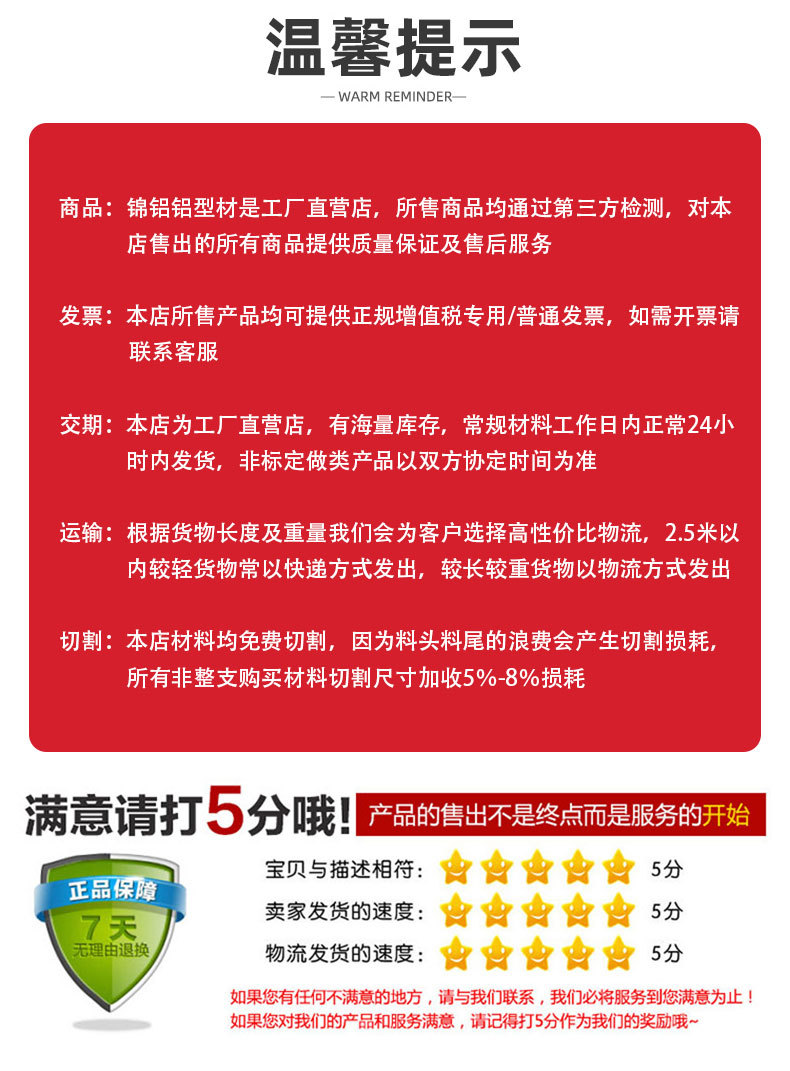 温馨提示

— WARM REMINDER—

商品：锦铝铝型材是工厂直营店，所售商品均通过第三方检测，对本店售出的所有商品提供质量保证及售后服务

发票：本店所售产品均可提供正规增值税专用/普通发票，如需开票请联系客服

交期：本店为工厂直营店，有海量库存，常规材料工作日内正常24小时内发货，非标定做类产品以双方协定时间为准

运输：根据货物长度及重量我们会为客户选择高性价比物流，2.5米以内较轻货物常以快递方式发出，较长较重货物以物流方式发出

切割：本店材料均免费切割，因为料头料尾的浪费会产生切割损耗，所有非整支购买材料切割尺寸加收5%-8%损耗

满意请打5分哦!

产品的售出不是终点而是服务的开始

正品保障
7天
无理由退换

宝贝与描述相符： 5分
卖家发货的速度： 5分
物流发货的速度： 5分

如果您有任何不满意的地方，请与我们联系，我们必将服务到您满意为止！
如果您对我们的产品和服务满意，请记得打5分作为我们的奖励哦~